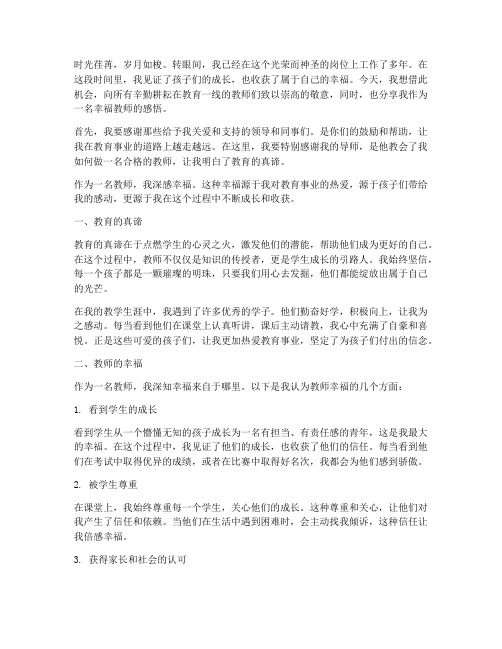 时光荏苒，岁月如梭。转眼间，我已经在这个光荣而神圣的岗位上工作了多年。在这段时间里，我见证了孩子们的成长，也收获了属于自己的幸福。今天，我想借此机会，向所有辛勤耕耘在教育一线的教师们致以崇高的敬意，同时，也分享我作为一名幸福教师的感悟。

首先，我要感谢那些给予我关爱和支持的领导和同事们。是你们的鼓励和帮助，让我在教育事业的道路上越走越远。在这里，我要特别感谢我的导师，是他教会了我如何做一名合格的教师，让我明白了教育的真谛。

作为一名教师，我深感幸福。这种幸福源于我对教育事业的热爱，源于孩子们带给我的感动，更源于我在这个过程中不断成长和收获。

一、教育的真谛

教育的真谛在于点燃学生的心灵之火，激发他们的潜能，帮助他们成为更好的自己。在这个过程中，教师不仅仅是知识的传授者，更是学生成长的引路人。我始终坚信，每一个孩子都是一颗璀璨的明珠，只要我们用心去发掘，他们都能绽放出属于自己的光芒。

在我的教学生涯中，我遇到了许多优秀的学子。他们勤奋好学，积极向上，让我为之感动。每当看到他们在课堂上认真听讲，课后主动请教，我心中充满了自豪和喜悦。正是这些可爱的孩子们，让我更加热爱教育事业，坚定了为孩子们付出的信念。

二、教师的幸福

作为一名教师，我深知幸福来自于哪里。以下是我认为教师幸福的几个方面：

1. 看到学生的成长

看到学生从一个懵懂无知的孩子成长为一名有担当、有责任感的青年，这是我最大的幸福。在这个过程中，我见证了他们的成长，也收获了他们的信任。每当看到他们在考试中取得优异的成绩，或者在比赛中取得好名次，我都会为他们感到骄傲。

2. 被学生尊重

在课堂上，我始终尊重每一个学生，关心他们的成长。这种尊重和关心，让他们对我产生了信任和依赖。当他们在生活中遇到困难时，会主动找我倾诉，这种信任让我倍感幸福。

3. 获得家长和社会的认可